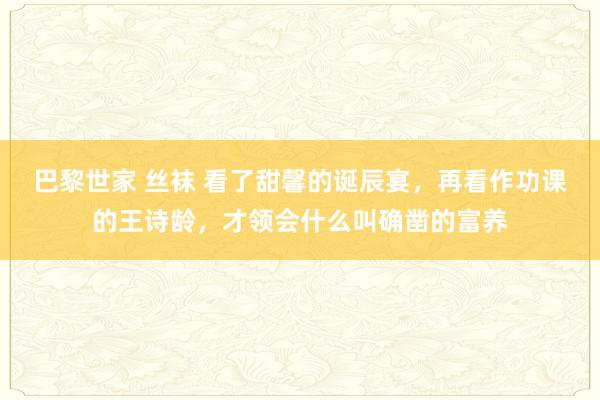 巴黎世家 丝袜 看了甜馨的诞辰宴，再看作功课的王诗龄，才领会什么叫确凿的富养